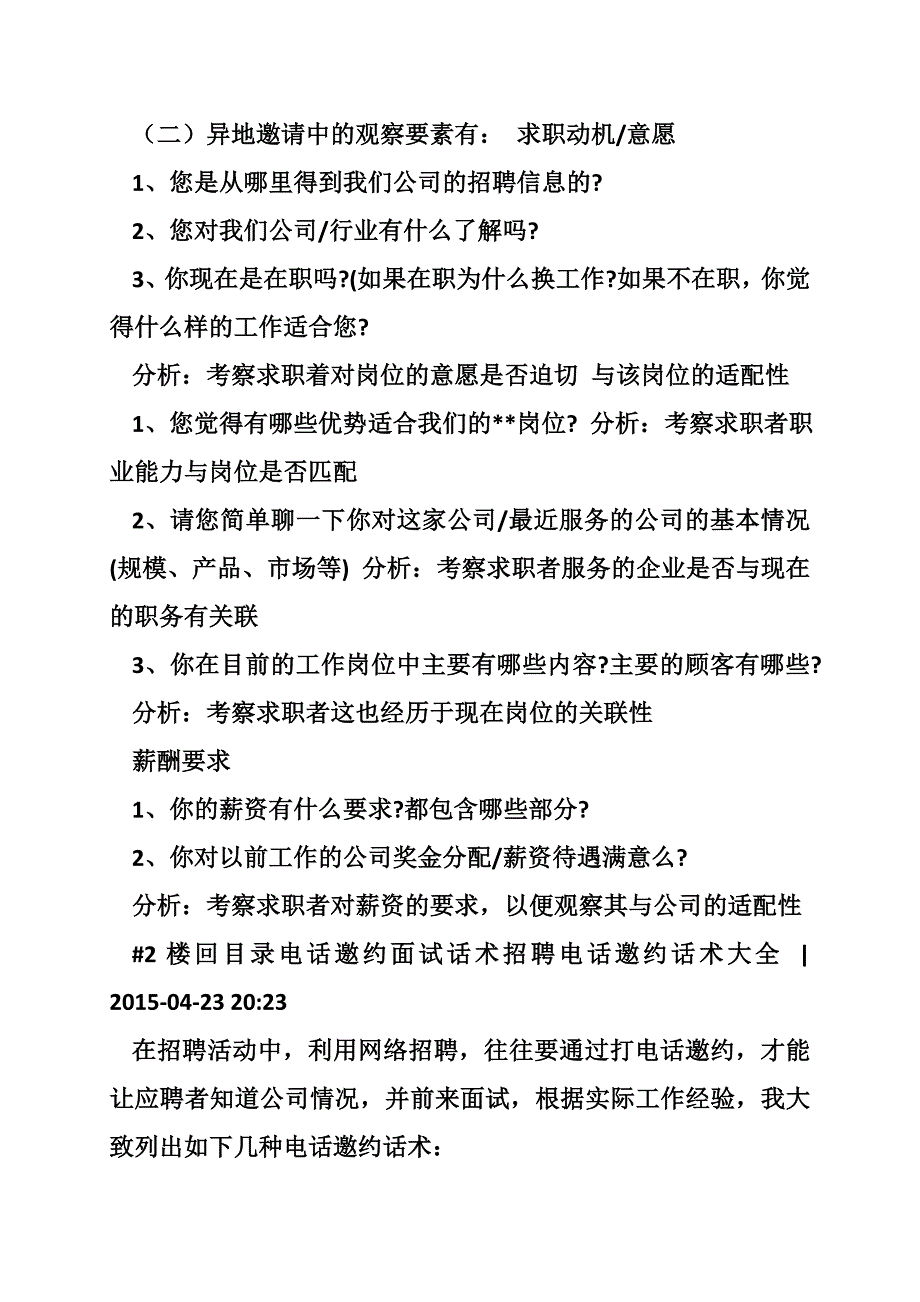 （二）异地邀请中的观察要素有： 求职动机/意愿

1、您是从哪里得到我们公司的招聘信息的?

2、您对我们公司/行业有什么了解吗?

3、你现在是在职吗?(如果在职为什么换工作?如果不在职，你觉得什么样的工作适合您?

分析：考察求职着对岗位的意愿是否迫切 与该岗位的适配性

1、您觉得有哪些优势适合我们的**岗位? 分析：考察求职者职业能力与岗位是否匹配

2、请您简单聊一下你对这家公司/最近服务的公司的基本情况(规模、产品、市场等) 分析：考察求职者服务的企业是否与现在的职务有关联

3、你在目前的工作岗位中主要有哪些内容?主要的顾客有哪些?

分析：考察求职者这也经历于现在岗位的关联性

薪酬要求

1、你的薪资有什么要求?都包含哪些部分?

2、你对以前工作的公司奖金分配/薪资待遇满意么?

分析：考察求职者对薪资的要求，以便观察其与公司的适配性

#2 楼回目录电话邀约面试话术招聘电话邀约话术大全 | 2015-04-23 20:23

在招聘活动中，利用网络招聘，往往要通过打电话邀约，才能让应聘者知道公司情况，并前来面试，根据实际工作经验，我大致列出如下几种电话邀约话术：